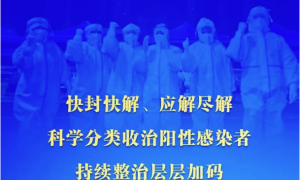 快封快解、应解尽解

科学分类收治阳性感染者

持续整治层层加码